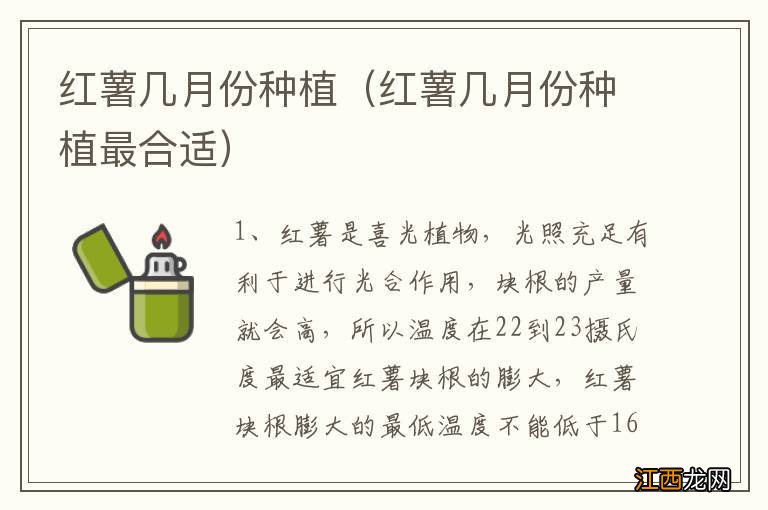 红薯几月份种植（红薯几月份种植最合适）

1、红薯是喜光植物，光照充足有利于进行光合作用，块根的产量就会高，所以温度在22到23摄氏度最适宜红薯块根的膨大，红薯块根膨大的最低温度不能低于16

江西龙网